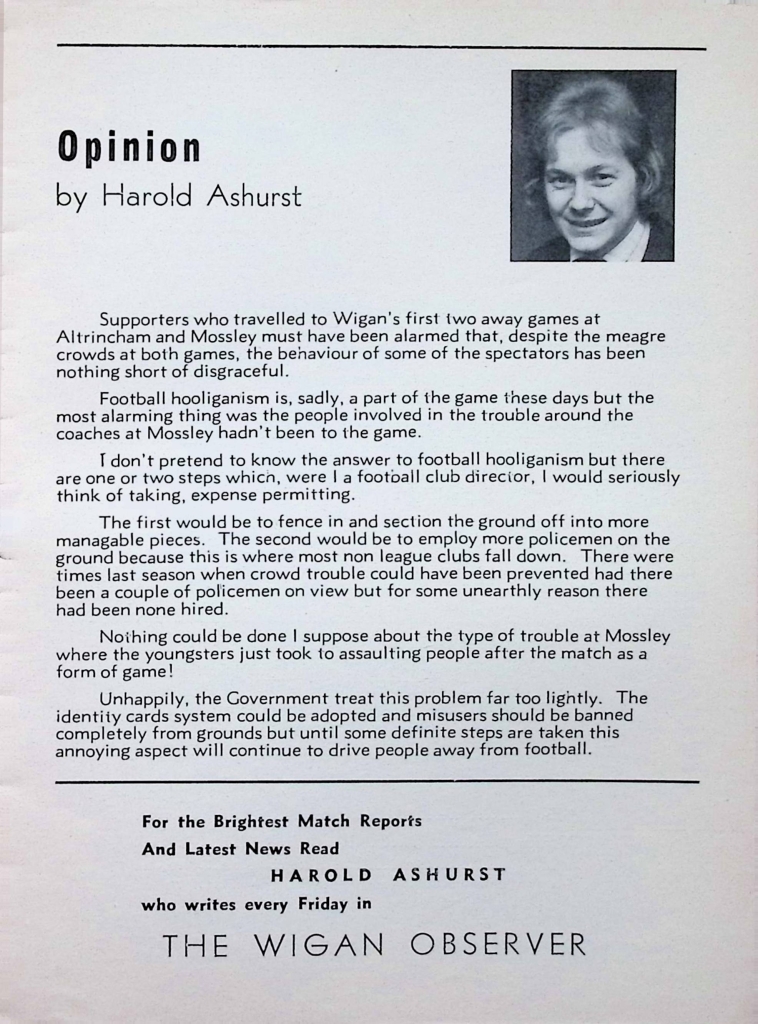 Opinion
by Harold Ashurst

Supporters who travelled to Wigan's first two away games at Altrincham and Mossley must have been alarmed that, despite the meagre crowds at both games, the behaviour of some of the spectators has been nothing short of disgraceful.

Football hooliganism is, sadly, a part of the game these days but the most alarming thing was the people involved in the trouble around the coaches at Mossley hadn't been to the game.

I don't pretend to know the answer to football hooliganism but there are one or two steps which, were I a football club director, I would seriously think of taking, expense permitting.

The first would be to fence in and section the ground off into more managable pieces. The second would be to employ more policemen on the ground because this is where most non league clubs fall down. There were times last season when crowd trouble could have been prevented had there been a couple of policemen on view but for some unearthly reason there had been none hired.

Nothing could be done I suppose about the type of trouble at Mossley where the youngsters just took to assaulting people after the match as a form of game!

Unhappily, the Government treat this problem far too lightly. The identity cards system could be adopted and misusers should be banned completely from grounds but until some definite steps are taken this annoying aspect will continue to drive people away from football.

For the Brightest Match Reports
And Latest News Read
HAROLD ASHURST
who writes every Friday in
THE WIGAN OBSERVER